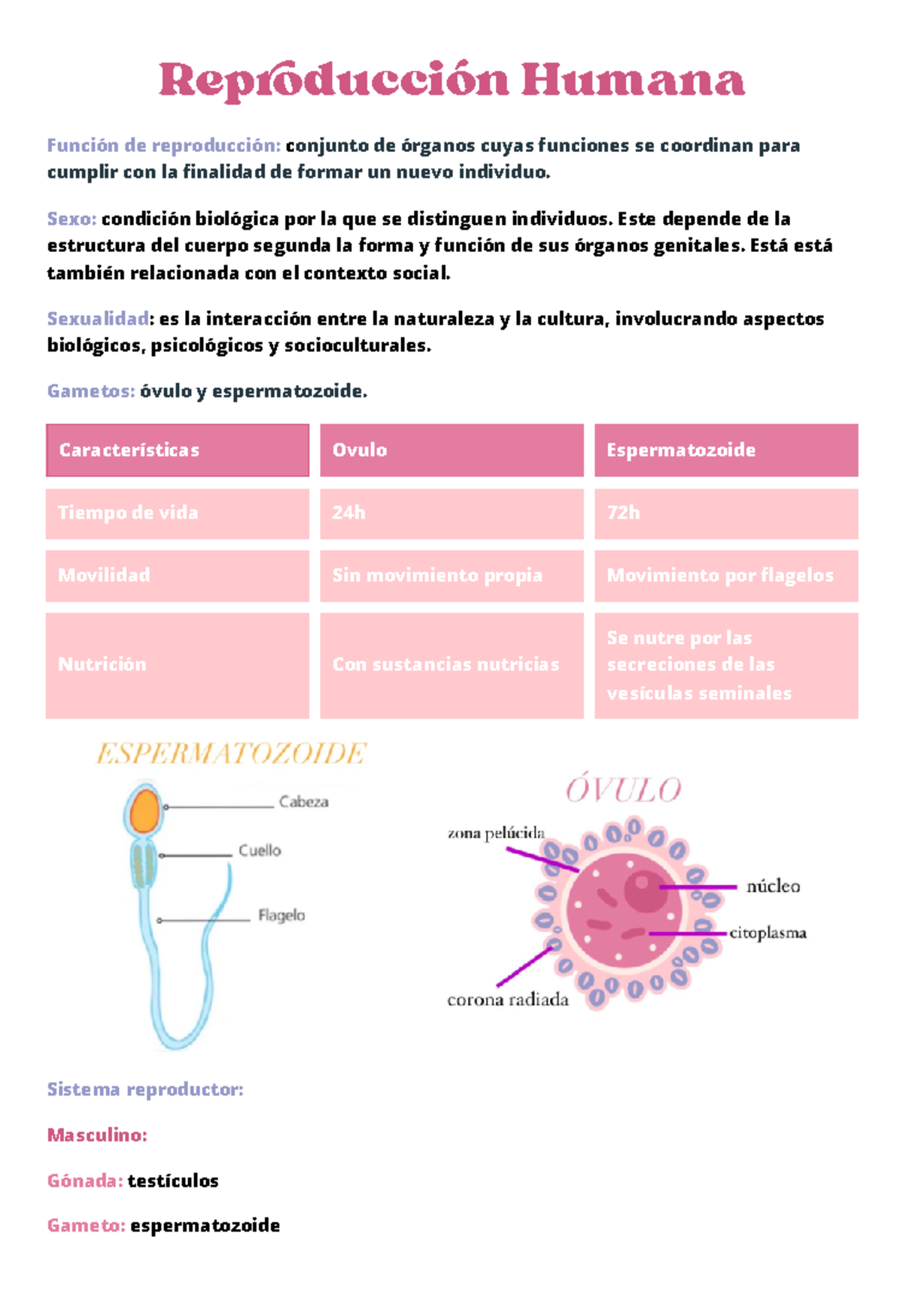 Reproducción Humana

Función de reproducción: conjunto de órganos cuyas funciones se coordinan para cumplir con la finalidad de formar un nuevo individuo.

Sexo: condición biológica por la que se distinguen individuos. Este depende de la estructura del cuerpo segunda la forma y función de sus órganos genitales. Está está también relacionada con el contexto social.

Sexualidad: es la interacción entre la naturaleza y la cultura, involucrando aspectos biológicos, psicológicos y socioculturales.

Gametos: óvulo y espermatozoide.

| Características | Ovulo | Espermatozoide |
|---|---|---|
| Tiempo de vida | 24h | 72h |
| Movilidad | Sin movimiento propia | Movimiento por flagelos |
| Nutrición | Con sustancias nutricias | Se nutre por las secreciones de las vesículas seminales |

ESPERMATOZOIDE
Cabeza
Cuello
Flagelo

ÓVULO
zona pelúcida
núcleo
citoplasma
corona radiada

Sistema reproductor:

Masculino:

Gónada: testículos

Gameto: espermatozoide